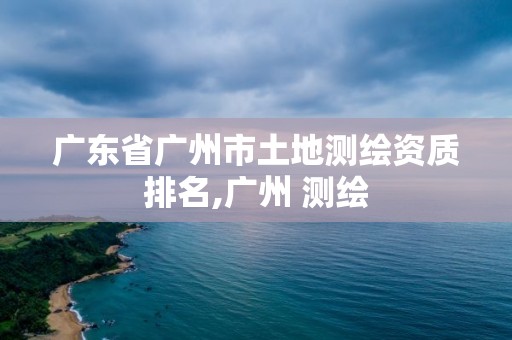 广东省广州市土地测绘资质排名,广州 测绘